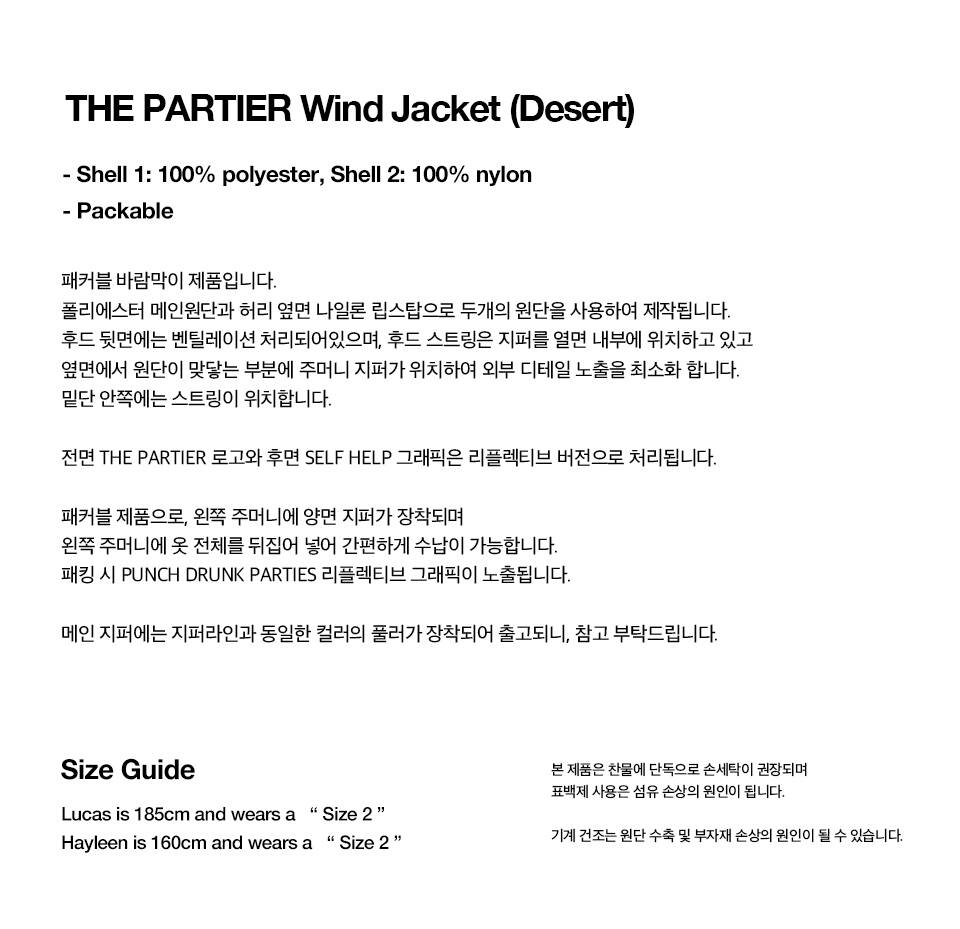 THE PARTIER Wind Jacket (Desert)

- Shell 1: 100% polyester, Shell 2: 100% nylon
- Packable

패커블 바람막이 제품입니다.
폴리에스터 메인원단과 허리 옆면 나일론 립스탑으로 두개의 원단을 사용하여 제작됩니다.
후드 뒷면에는 벤틸레이션 처리되어있으며, 후드 스트링은 지퍼를 열면 내부에 위치하고 있고
옆면에서 원단이 맞닿는 부분에 주머니 지퍼가 위치하여 외부 디테일 노출을 최소화 합니다.
밑단 안쪽에는 스트링이 위치합니다.

전면 THE PARTIER 로고와 후면 SELF HELP 그래픽은 리플렉티브 버전으로 처리됩니다.

패커블 제품으로, 왼쪽 주머니에 양면 지퍼가 장착되며
왼쪽 주머니에 옷 전체를 뒤집어 넣어 간편하게 수납이 가능합니다.
패킹 시 PUNCH DRUNK PARTIES 리플렉티브 그래픽이 노출됩니다.

메인 지퍼에는 지퍼라인과 동일한 컬러의 풀러가 장착되어 출고되니, 참고 부탁드립니다.

Size Guide

Lucas is 185cm and wears a “ Size 2 ”
Hayleen is 160cm and wears a “ Size 2 ”

본 제품은 찬물에 단독으로 손세탁이 권장되며
표백제 사용은 섬유 손상의 원인이 됩니다.

기계 건조는 원단 수축 및 부자재 손상의 원인이 될 수 있습니다.